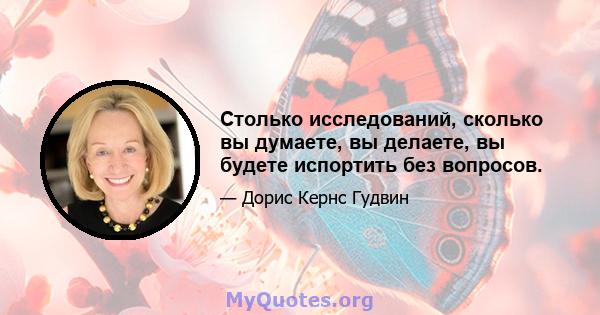 Столько исследований, сколько вы думаете, вы делаете, вы будете испортить без вопросов.

— Дорис Кернс Гудвин

MyQuotes.org